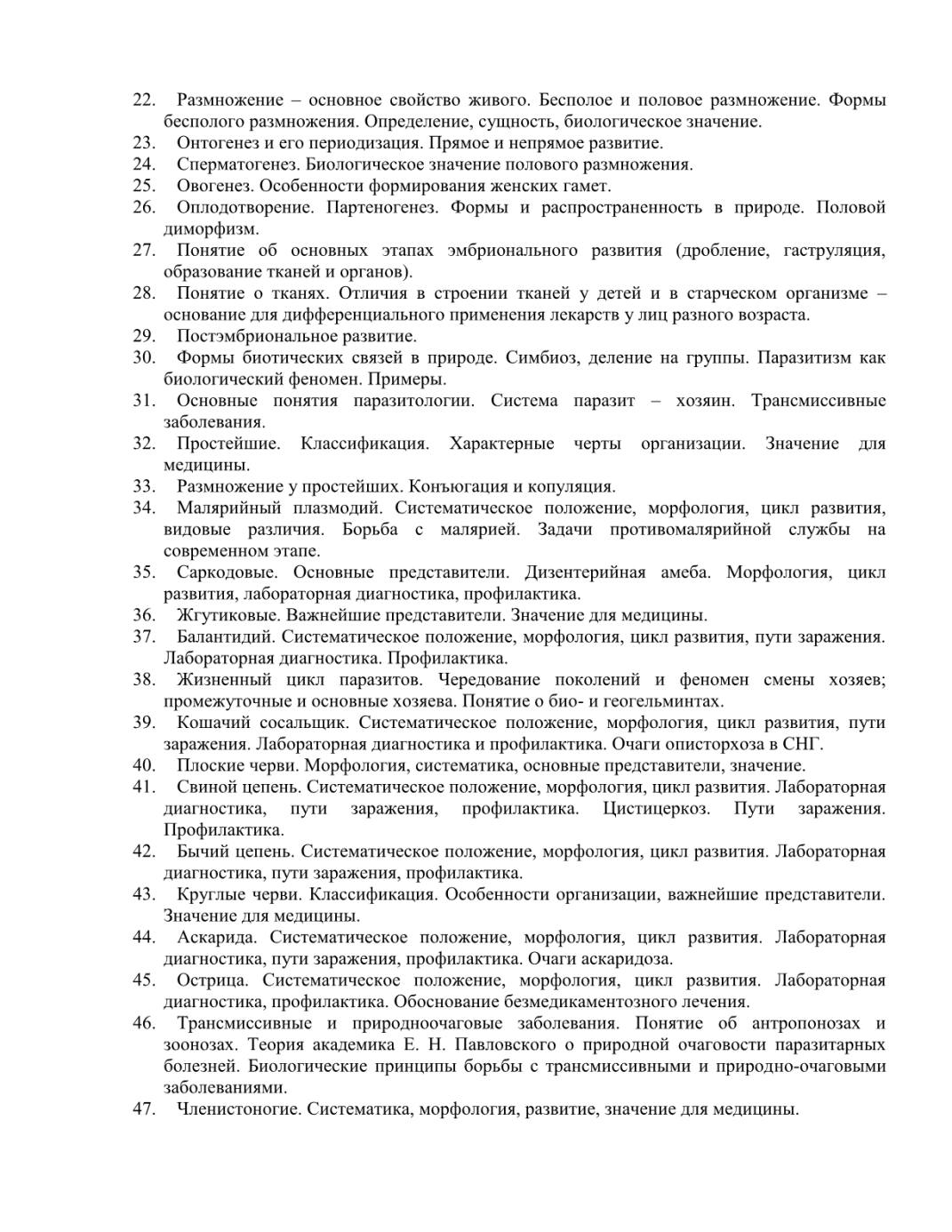 22. Размножение – основное свойство живого. Бесполое и половое размножение. Формы бесполого размножения. Определение, сущность, биологическое значение.
23. Онтогенез и его периодизация. Прямое и непрямое развитие.
24. Сперматогенез. Биологическое значение полового размножения.
25. Овогенез. Особенности формирования женских гамет.
26. Оплодотворение. Партеногенез. Формы и распространенность в природе. Половой диморфизм.
27. Понятие об основных этапах эмбрионального развития (дробление, гаструляция, образование тканей и органов).
28. Понятие о тканях. Отличия в строении тканей у детей и в старческом организме – основание для дифференциального применения лекарств у лиц разного возраста.
29. Постэмбриональное развитие.
30. Формы биотических связей в природе. Симбиоз, деление на группы. Паразитизм как биологический феномен. Примеры.
31. Основные понятия паразитологии. Система паразит – хозяин. Трансмиссивные заболевания.
32. Простейшие. Классификация. Характерные черты организации. Значение для медицины.
33. Размножение у простейших. Конъюгация и копуляция.
34. Малярийный плазмодий. Систематическое положение, морфология, цикл развития, видовые различия. Борьба с малярией. Задачи противомалярийной службы на современном этапе.
35. Саркодовые. Основные представители. Дизентерийная амеба. Морфология, цикл развития, лабораторная диагностика, профилактика.
36. Жгутиковые. Важнейшие представители. Значение для медицины.
37. Балантидий. Систематическое положение, морфология, цикл развития, пути заражения. Лабораторная диагностика. Профилактика.
38. Жизненный цикл паразитов. Чередование поколений и феномен смены хозяев; промежуточные и основные хозяева. Понятие о био- и геогельминтах.
39. Кошачий сосальщик. Систематическое положение, морфология, цикл развития, пути заражения. Лабораторная диагностика и профилактика. Очаги описторхоза в СНГ.
40. Плоские черви. Морфология, систематика, основные представители, значение.
41. Свиной цепень. Систематическое положение, морфология, цикл развития. Лабораторная диагностика, пути заражения, профилактика. Цистицеркоз. Пути заражения. Профилактика.
42. Бычий цепень. Систематическое положение, морфология, цикл развития. Лабораторная диагностика, пути заражения, профилактика.
43. Круглые черви. Классификация. Особенности организации, важнейшие представители. Значение для медицины.
44. Аскарида. Систематическое положение, морфология, цикл развития. Лабораторная диагностика, пути заражения, профилактика. Очаги аскаридоза.
45. Острица. Систематическое положение, морфология, цикл развития. Лабораторная диагностика, профилактика. Обоснование безмедикаментозного лечения.
46. Трансмиссивные и природноочаговые заболевания. Понятие об антропонозах и зоонозах. Теория академика Е. Н. Павловского о природной очаговости паразитарных болезней. Биологические принципы борьбы с трансмиссивными и природно-очаговыми заболеваниями.
47. Членистоногие. Систематика, морфология, развитие, значение для медицины.